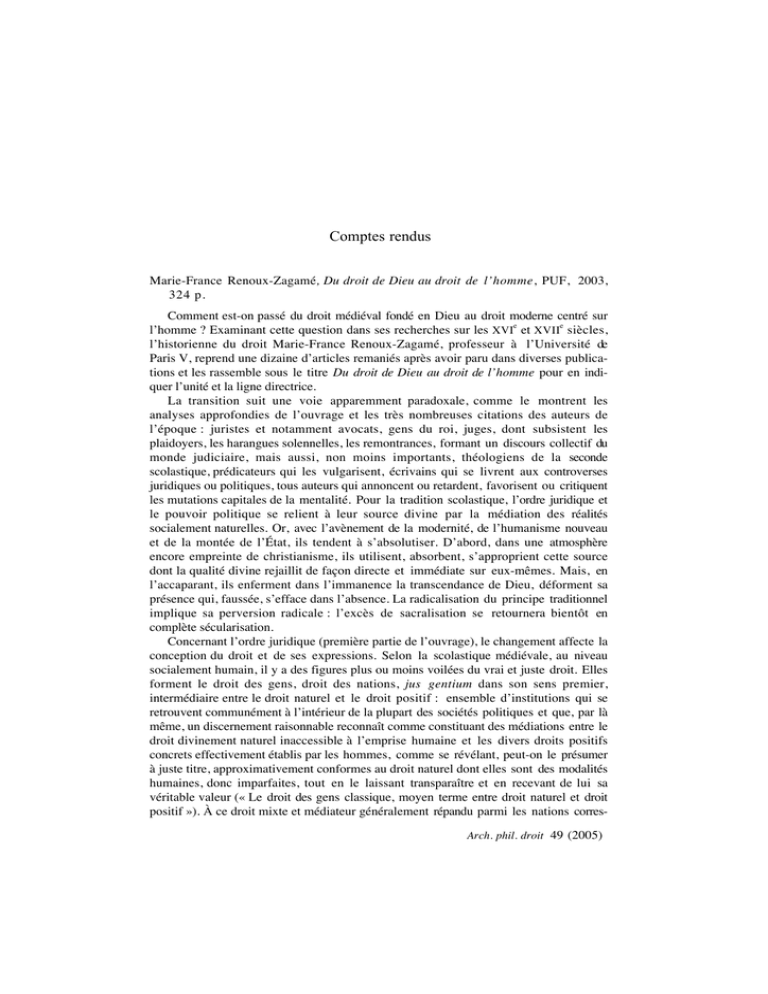 Comptes rendus

Marie-France Renoux-Zagamé, Du droit de Dieu au droit de l'homme, PUF, 2003, 324 p.

Comment est-on passé du droit médiéval fondé en Dieu au droit moderne centré sur l'homme ? Examinant cette question dans ses recherches sur les XVI$^{e}$ et XVII$^{e}$ siècles, l'historienne du droit Marie-France Renoux-Zagamé, professeur à l'Université de Paris V, reprend une dizaine d'articles remaniés après avoir paru dans diverses publications et les rassemble sous le titre Du droit de Dieu au droit de l'homme pour en indiquer l'unité et la ligne directrice.

La transition suit une voie apparemment paradoxale, comme le montrent les analyses approfondies de l'ouvrage et les très nombreuses citations des auteurs de l'époque : juristes et notamment avocats, gens du roi, juges, dont subsistent les plaidoyers, les harangues solennelles, les remontrances, formant un discours collectif du monde judiciaire, mais aussi, non moins importants, théologiens de la seconde scolastique, prédicateurs qui les vulgarisent, écrivains qui se livrent aux controverses juridiques ou politiques, tous auteurs qui annoncent ou retardent, favorisent ou critiquent les mutations capitales de la mentalité. Pour la tradition scolastique, l'ordre juridique et le pouvoir politique se relient à leur source divine par la médiation des réalités socialement naturelles. Or, avec l'avènement de la modernité, de l'humanisme nouveau et de la montée de l'État, ils tendent à s'absolutiser. D'abord, dans une atmosphère encore empreinte de christianisme, ils utilisent, absorbent, s'approprient cette source dont la qualité divine rejaillit de façon directe et immédiate sur eux-mêmes. Mais, en l'accaparant, ils enferment dans l'immanence la transcendance de Dieu, déforment sa présence qui, faussée, s'efface dans l'absence. La radicalisation du principe traditionnel implique sa perversion radicale : l'excès de sacralisation se retournera bientôt en complète sécularisation.

Concernant l'ordre juridique (première partie de l'ouvrage), le changement affecte la conception du droit et de ses expressions. Selon la scolastique médiévale, au niveau socialement humain, il y a des figures plus ou moins voilées du vrai et juste droit. Elles forment le droit des gens, droit des nations, jus gentium dans son sens premier, intermédiaire entre le droit naturel et le droit positif : ensemble d'institutions qui se retrouvent communément à l'intérieur de la plupart des sociétés politiques et que, par là même, un discernement raisonnable reconnaît comme constituant des médiations entre le droit divinement naturel inaccessible à l'emprise humaine et les divers droits positifs concrets effectivement établis par les hommes, comme se révélant, peut-on le présumer à juste titre, approximativement conformes au droit naturel dont elles sont des modalités humaines, donc imparfaites, tout en le laissant transparaître et en recevant de lui sa véritable valeur (« Le droit des gens classique, moyen terme entre droit naturel et droit positif »). À ce droit mixte et médiateur généralement répandu parmi les nations corres-

Arch. phil. droit 49 (2005)